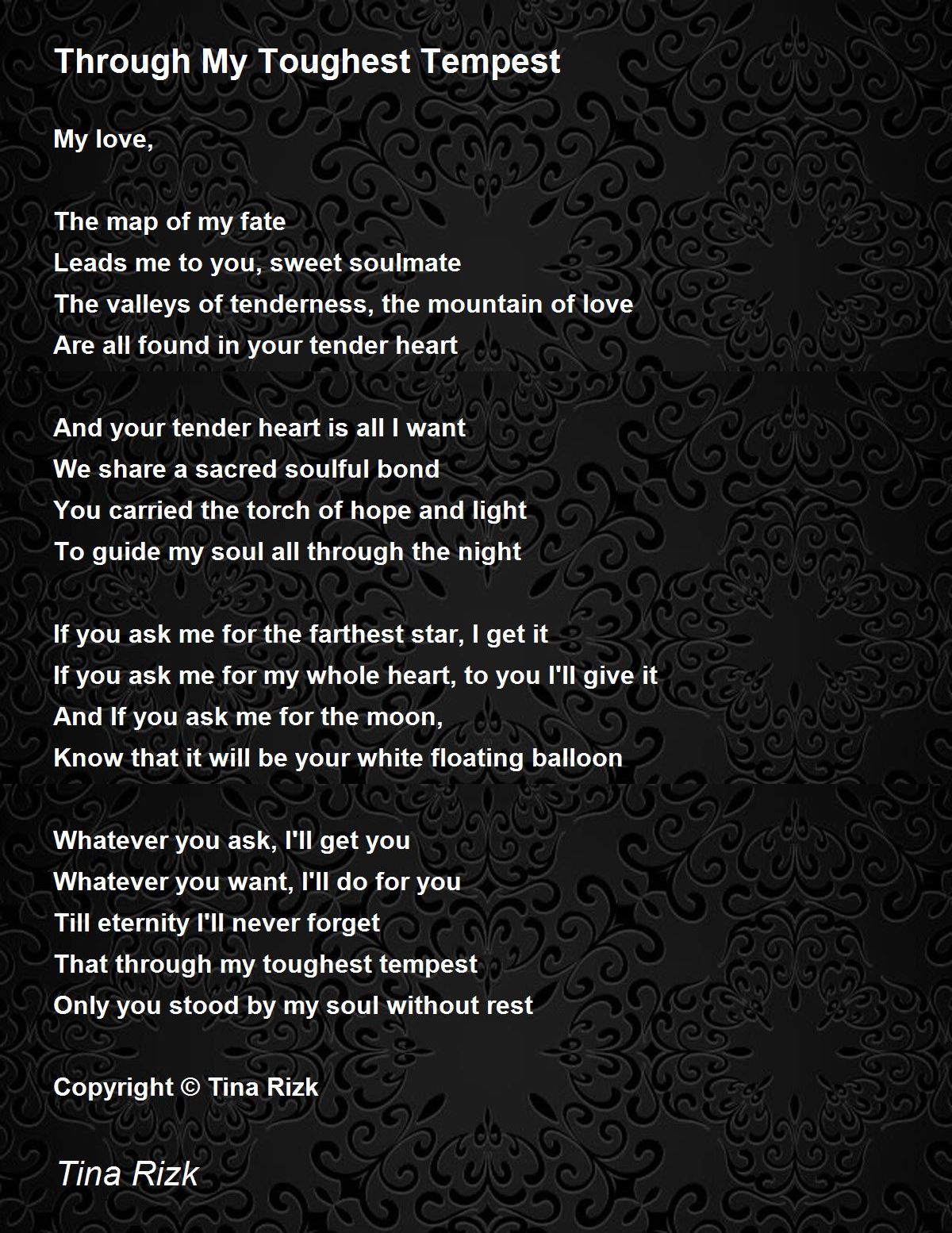 Through My Toughest Tempest

My love,

The map of my fate
Leads me to you, sweet soulmate
The valleys of tenderness, the mountain of love
Are all found in your tender heart

And your tender heart is all I want
We share a sacred soulful bond
You carried the torch of hope and light
To guide my soul all through the night

If you ask me for the farthest star, I get it
If you ask me for my whole heart, to you I'll give it
And If you ask me for the moon,
Know that it will be your white floating balloon

Whatever you ask, I'll get you
Whatever you want, I'll do for you
Till eternity I'll never forget
That through my toughest tempest
Only you stood by my soul without rest

Copyright © Tina Rizk

Tina Rizk